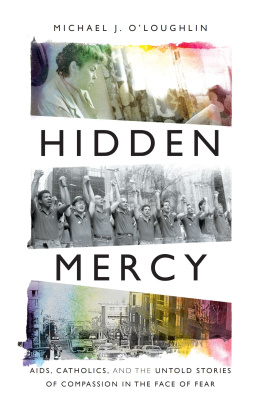 MICHAEL J. O'LOUGHLIN

HIDDEN

MERCY

AIDS, CATHOLICS, AND THE UNTOLD STORIES OF COMPASSION IN THE FACE OF FEAR